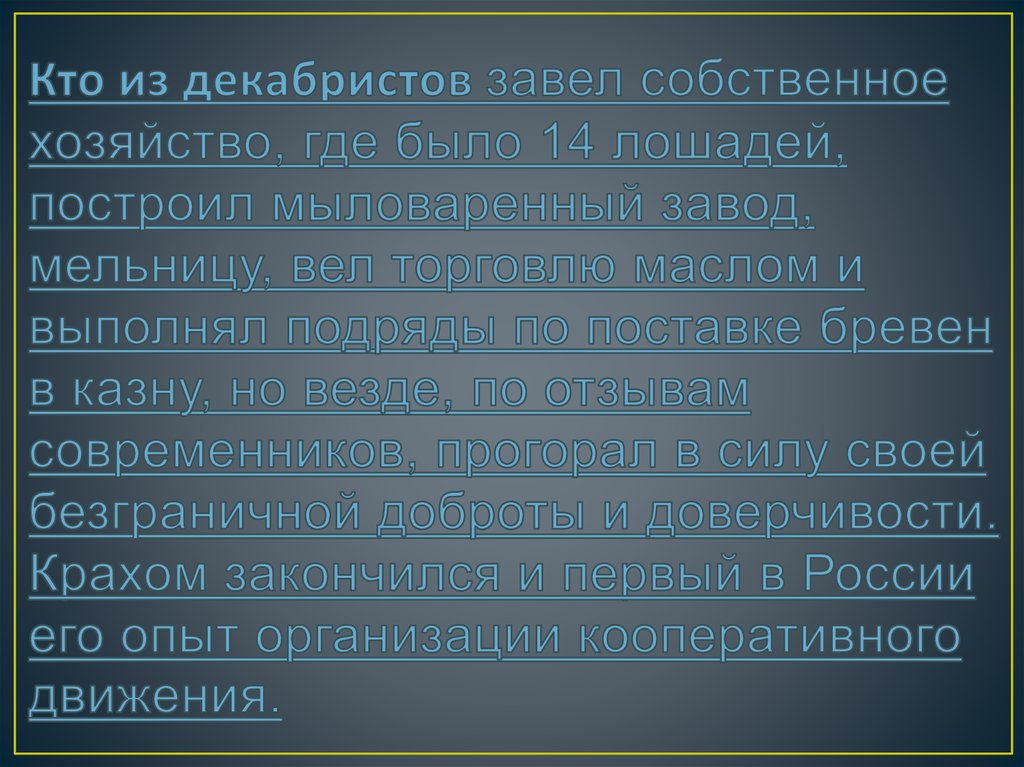 Кто из декабристов завел собственное хозяйство, где было 14 лошадей, построил мыловаренный завод, мельницу, вел торговлю маслом и выполнял подряды по поставке бревен в казну, но везде, по отзывам современников, прогорал в силу своей безграничной доброты и доверчивости. Крахом закончился и первый в России его опыт организации кооперативного движения.